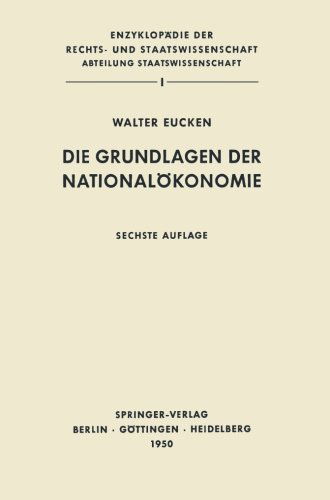 ENZYKLOPÄDIE DER
RECHTS- UND STAATSWISSENSCHAFT
ABTEILUNG STAATSWISSENSCHAFT

I

WALTER EUCKEN

DIE GRUNDLAGEN DER NATIONALÖKONOMIE

SECHSTE AUFLAGE

SPRINGER-VERLAG
BERLIN · GÖTTINGEN · HEIDELBERG
1950